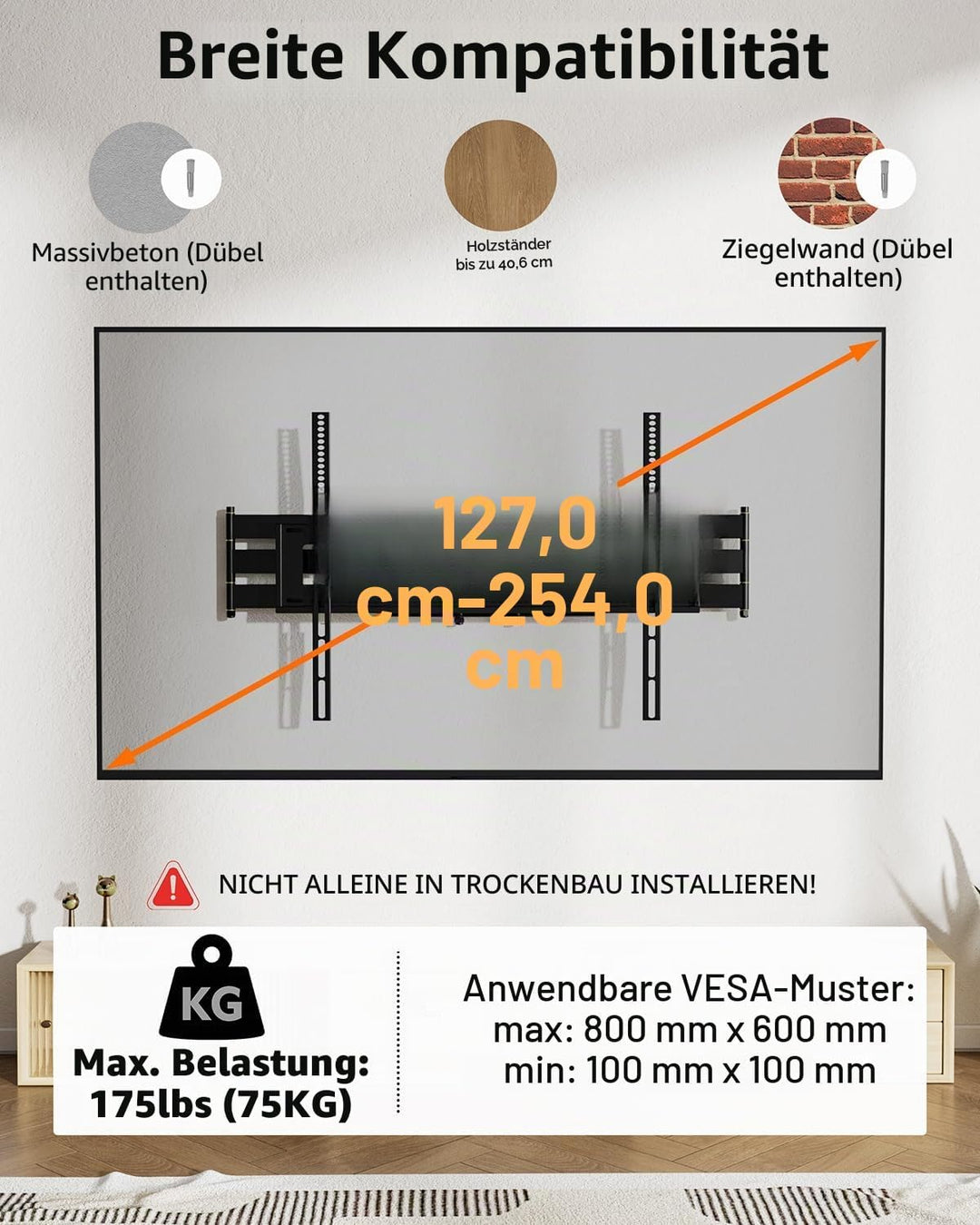 Breite Kompatibilität

Massivbeton (Dübel enthalten)

Holzständer bis zu 40,6 cm

Ziegelwand (Dübel enthalten)

127,0 cm-254,0 cm

NICHT ALLEINE IN TROCKENBAU INSTALLIEREN!

KG

Max. Belastung: 175lbs (75KG)

Anwendbare VESA-Muster:
max: 800 mm x 600 mm
min: 100 mm x 100 mm